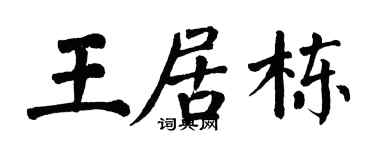 王居栋

词典网